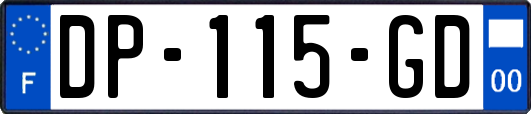 F
DP-115-GD
00